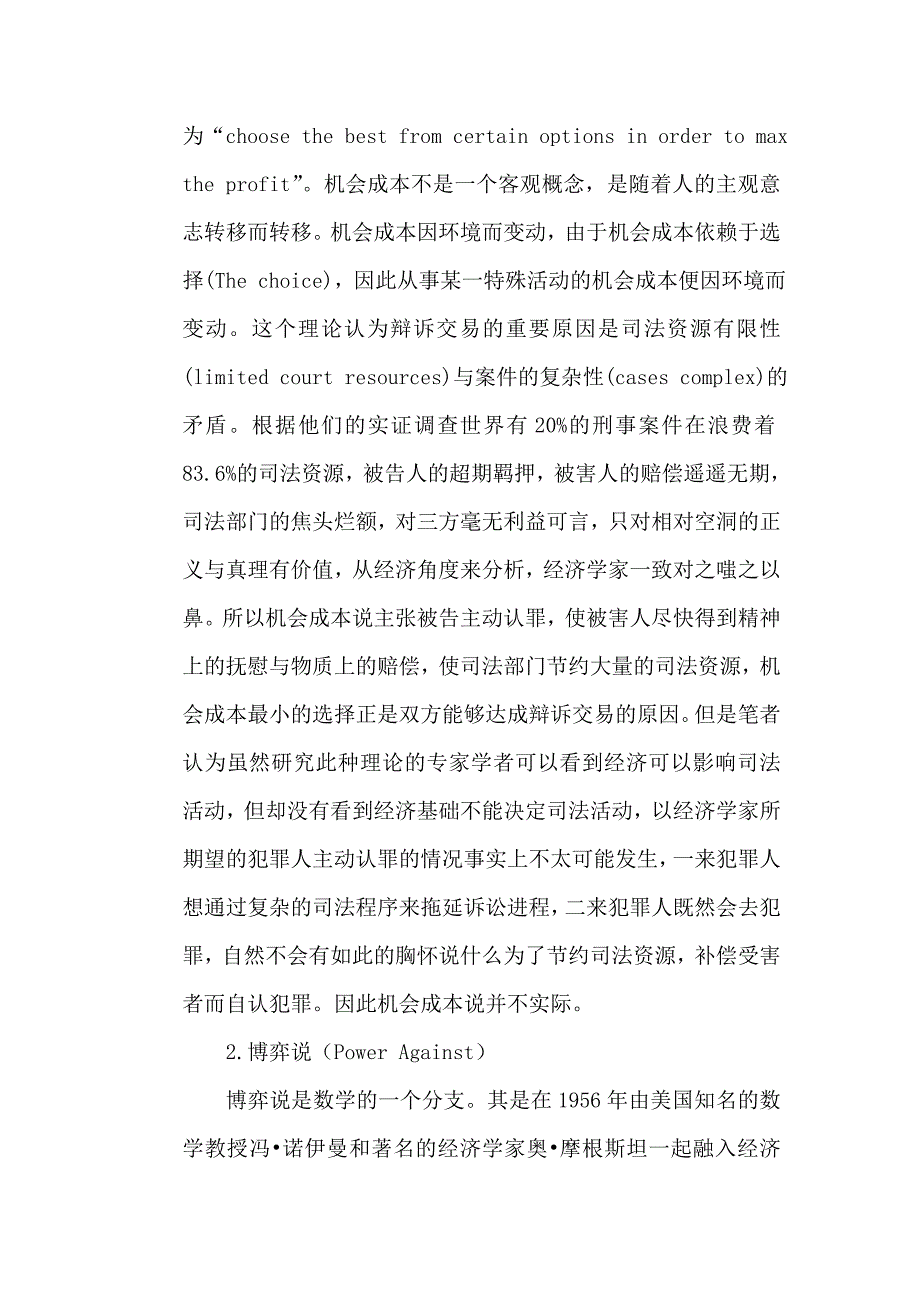 为“choose the best from certain options in order to max the profit”。机会成本不是一个客观概念，是随着人的主观意志转移而转移。机会成本因环境而变动，由于机会成本依赖于选择(The choice)，因此从事某一特殊活动的机会成本便因环境而变动。这个理论认为辩诉交易的重要原因是司法资源有限性(limited court resources)与案件的复杂性(cases complex)的矛盾。根据他们的实证调查世界有20%的刑事案件在浪费着83.6%的司法资源，被告人的超期羁押，被害人的赔偿遥遥无期，司法部门的焦头烂额，对三方毫无利益可言，只对相对空洞的正义与真理有价值，从经济角度来分析，经济学家一致对之嗤之以鼻。所以机会成本说主张被告主动认罪，使被害人尽快得到精神上的抚慰与物质上的赔偿，使司法部门节约大量的司法资源，机会成本最小的选择正是双方能够达成辩诉交易的原因。但是笔者认为虽然研究此种理论的专家学者可以看到经济可以影响司法活动，但却没有看到经济基础不能决定司法活动，以经济学家所期望的犯罪人主动认罪的情况事实上不太可能发生，一来犯罪人想通过复杂的司法程序来拖延诉讼进程，二来犯罪人既然会去犯罪，自然不会有如此的胸怀说什么为了节约司法资源，补偿受害者而自认犯罪。因此机会成本说并不实际。

2.博弈说（Power Against）

博弈说是数学的一个分支。其是在1956年由美国知名的数学教授冯•诺伊曼和著名的经济学家奥•摩根斯坦一起融入经济